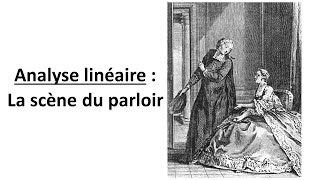 Analyse linéaire :
La scène du parloir